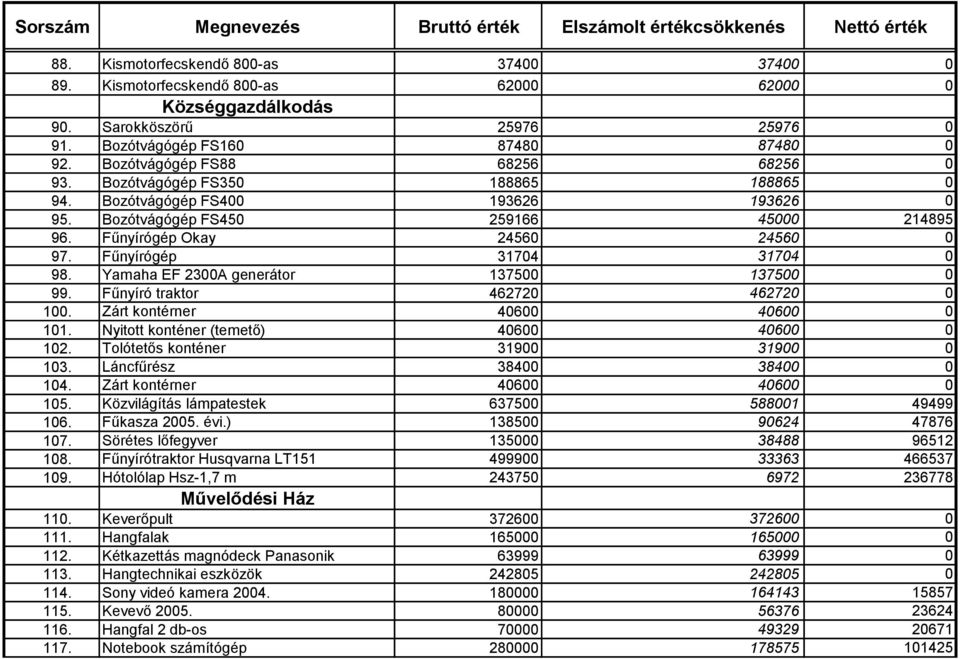 | Sorszám | Megnevezés | Bruttó érték | Elszámolt értékcsökkenés | Nettó érték |
|---|---|---|---|---|
| 88. | Kismotorfecskendő 800-as | 37400 | 37400 | 0 |
| 89. | Kismotorfecskendő 800-as | 62000 | 62000 | 0 |
| | Községgazdálkodás | | | |
| 90. | Sarokköszörű | 25976 | 25976 | 0 |
| 91. | Bozótvágógép FS160 | 87480 | 87480 | 0 |
| 92. | Bozótvágógép FS88 | 68256 | 68256 | 0 |
| 93. | Bozótvágógép FS350 | 188865 | 188865 | 0 |
| 94. | Bozótvágógép FS400 | 193626 | 193626 | 0 |
| 95. | Bozótvágógép FS450 | 259166 | 45000 | 214895 |
| 96. | Fűnyírógép Okay | 24560 | 24560 | 0 |
| 97. | Fűnyírógép | 31704 | 31704 | 0 |
| 98. | Yamaha EF 2300A generátor | 137500 | 137500 | 0 |
| 99. | Fűnyíró traktor | 462720 | 462720 | 0 |
| 100. | Zárt kontérner | 40600 | 40600 | 0 |
| 101. | Nyitott konténer (temető) | 40600 | 40600 | 0 |
| 102. | Tolótetős konténer | 31900 | 31900 | 0 |
| 103. | Láncfűrész | 38400 | 38400 | 0 |
| 104. | Zárt kontérner | 40600 | 40600 | 0 |
| 105. | Közvilágítás lámpatestek | 637500 | 588001 | 49499 |
| 106. | Fűkasza 2005. évi.) | 138500 | 90624 | 47876 |
| 107. | Sörétes lőfegyver | 135000 | 38488 | 96512 |
| 108. | Fűnyírótraktor Husqvarna LT151 | 499900 | 33363 | 466537 |
| 109. | Hótolólap Hsz-1,7 m | 243750 | 6972 | 236778 |
| | Művelődési Ház | | | |
| 110. | Keverőpult | 372600 | 372600 | 0 |
| 111. | Hangfalak | 165000 | 165000 | 0 |
| 112. | Kétkazettás magnódeck Panasonik | 63999 | 63999 | 0 |
| 113. | Hangtechnikai eszközök | 242805 | 242805 | 0 |
| 114. | Sony videó kamera 2004. | 180000 | 164143 | 15857 |
| 115. | Kevevő 2005. | 80000 | 56376 | 23624 |
| 116. | Hangfal 2 db-os | 70000 | 49329 | 20671 |
| 117. | Notebook számítógép | 280000 | 178575 | 101425 |